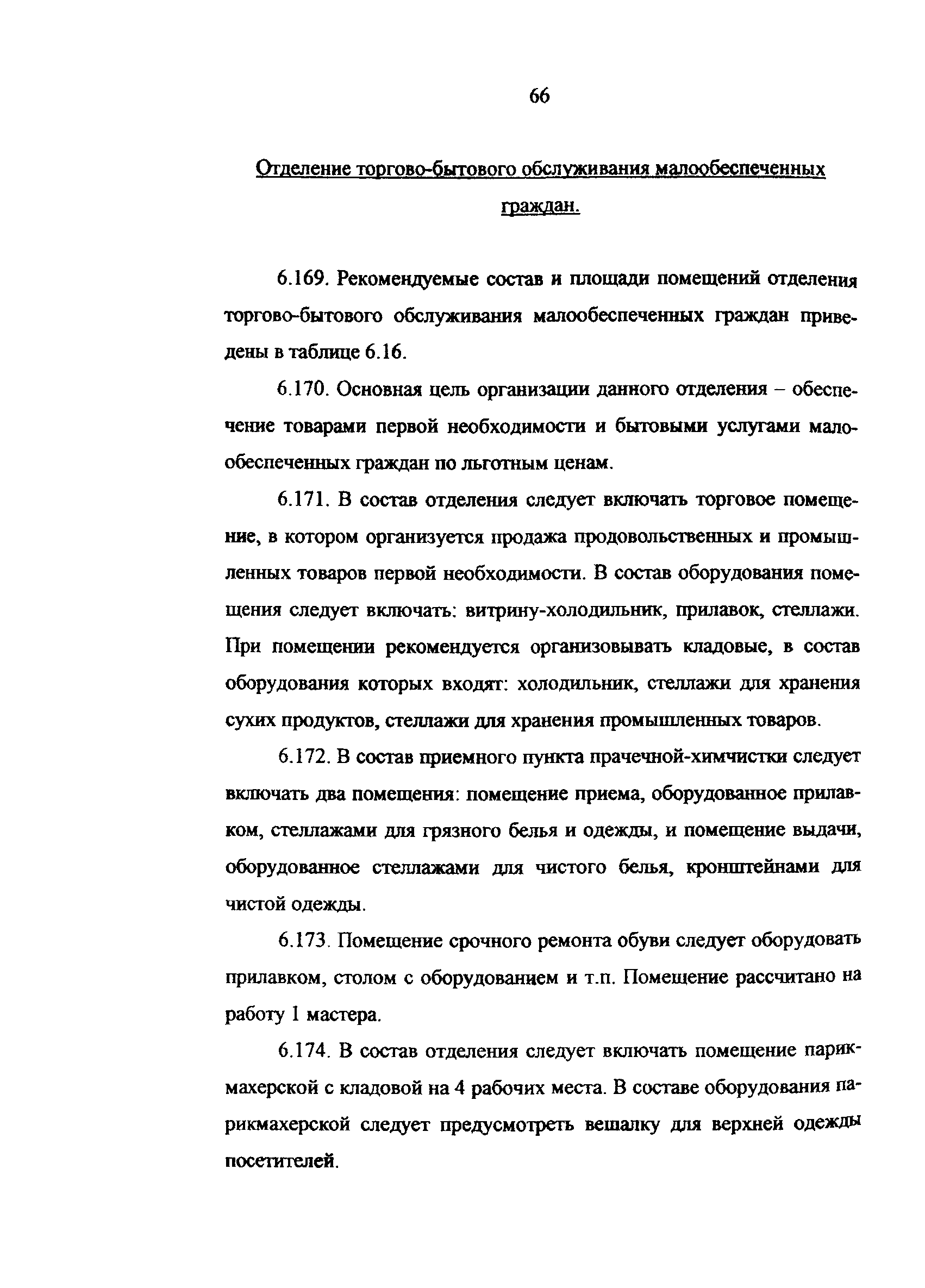 66

Отделение торгово-бытового обслуживания малообеспеченных граждан.

6.169. Рекомендуемые состав и площади помещений отделения торгово-бытового обслуживания малообеспеченных граждан приведены в таблице 6.16.

6.170. Основная цель организации данного отделения – обеспечение товарами первой необходимости и бытовыми услугами малообеспеченных граждан по льготным ценам.

6.171. В состав отделения следует включать торговое помещение, в котором организуется продажа продовольственных и промышленных товаров первой необходимости. В состав оборудования помещения следует включать: витрину-холодильник, прилавок, стеллажи. При помещении рекомендуется организовывать кладовые, в состав оборудования которых входят: холодильник, стеллажи для хранения сухих продуктов, стеллажи для хранения промышленных товаров.

6.172. В состав приемного пункта прачечной-химчистки следует включать два помещения: помещение приема, оборудованное прилавком, стеллажами для грязного белья и одежды, и помещение выдачи, оборудованное стеллажами для чистого белья, кронштейнами для чистой одежды.

6.173. Помещение срочного ремонта обуви следует оборудовать прилавком, столом с оборудованием и т.п. Помещение рассчитано на работу 1 мастера.

6.174. В состав отделения следует включать помещение парикмахерской с кладовой на 4 рабочих места. В составе оборудования парикмахерской следует предусмотреть вешалку для верхней одежды посетителей.